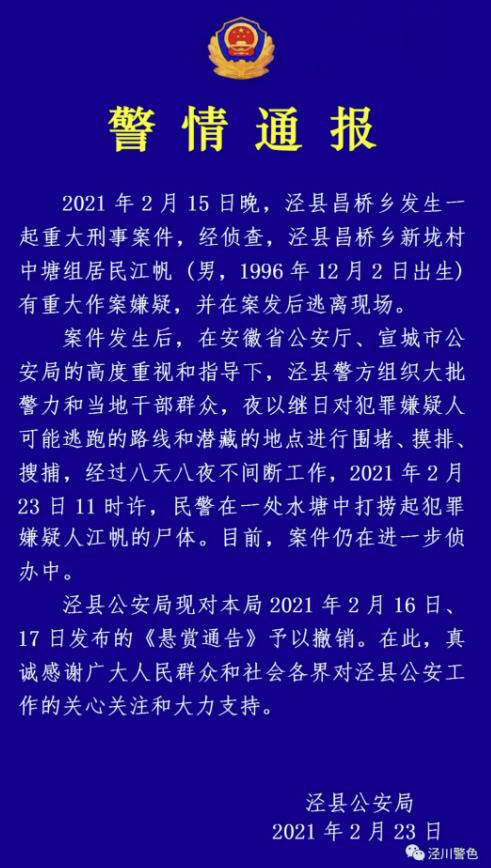 警情通报

2021年2月15日晚，泾县昌桥乡发生一起重大刑事案件，经侦查，泾县昌桥乡新垅村中塘组居民江帆（男，1996年12月2日出生）有重大作案嫌疑，并在案发后逃离现场。

案件发生后，在安徽省公安厅、宣城市公安局的高度重视和指导下，泾县警方组织大批警力和当地干部群众，夜以继日对犯罪嫌疑人可能逃跑的路线和潜藏的地点进行围堵、摸排、搜捕，经过八天八夜不间断工作，2021年2月23日11时许，民警在一处水塘中打捞起犯罪嫌疑人江帆的尸体。目前，案件仍在进一步侦办中。

泾县公安局现对本局2021年2月16日、17日发布的《悬赏通告》予以撤销。在此，真诚感谢广大人民群众和社会各界对泾县公安工作的关心关注和大力支持。

泾县公安局
2021年2月23日

泾川警色